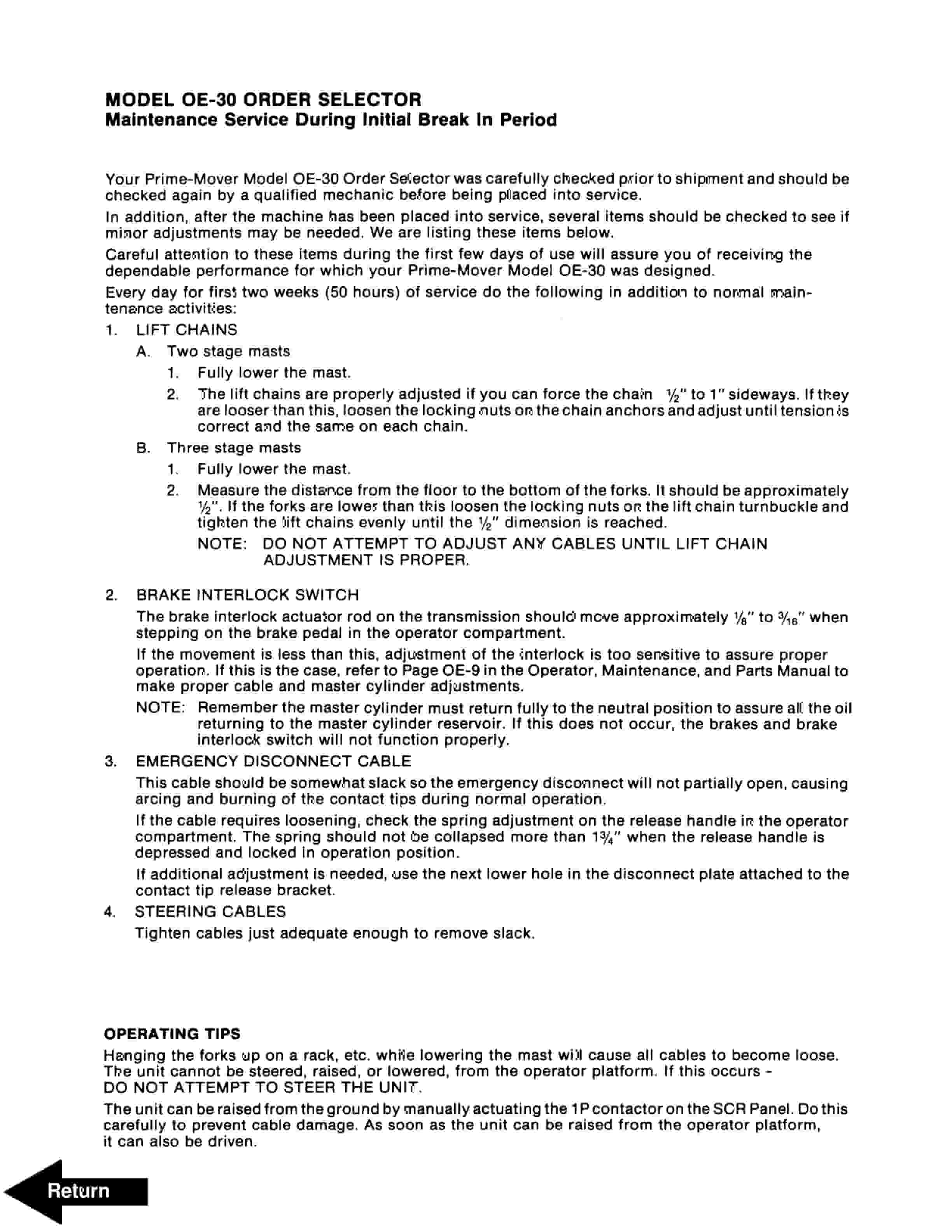 MODEL OE-30 ORDER SELECTOR
Maintenance Service During Initial Break In Period

Your Prime-Mover Model OE-30 Order Selector was carefully checked prior to shipment and should be checked again by a qualified mechanic before being placed into service.

In addition, after the machine has been placed into service, several items should be checked to see if minor adjustments may be needed. We are listing these items below.

Careful attention to these items during the first few days of use will assure you of receiving the dependable performance for which your Prime-Mover Model OE-30 was designed.

Every day for first two weeks (50 hours) of service do the following in addition to normal maintenance activities:

1. LIFT CHAINS
A. Two stage masts
1. Fully lower the mast.
2. The lift chains are properly adjusted if you can force the chain $\frac{1}{2}$" to 1" sideways. If they are looser than this, loosen the locking nuts on the chain anchors and adjust until tension is correct and the same on each chain.
B. Three stage masts
1. Fully lower the mast.
2. Measure the distance from the floor to the bottom of the forks. It should be approximately $\frac{1}{2}$". If the forks are lower than this loosen the locking nuts on the lift chain turnbuckle and tighten the lift chains evenly until the $\frac{1}{2}$" dimension is reached.
NOTE: DO NOT ATTEMPT TO ADJUST ANY CABLES UNTIL LIFT CHAIN ADJUSTMENT IS PROPER.

2. BRAKE INTERLOCK SWITCH
The brake interlock actuator rod on the transmission should move approximately $\frac{1}{8}$" to $\frac{3}{16}$" when stepping on the brake pedal in the operator compartment.

If the movement is less than this, adjustment of the interlock is too sensitive to assure proper operation. If this is the case, refer to Page OE-9 in the Operator, Maintenance, and Parts Manual to make proper cable and master cylinder adjustments.

NOTE: Remember the master cylinder must return fully to the neutral position to assure all the oil returning to the master cylinder reservoir. If this does not occur, the brakes and brake interlock switch will not function properly.

3. EMERGENCY DISCONNECT CABLE
This cable should be somewhat slack so the emergency disconnect will not partially open, causing arcing and burning of the contact tips during normal operation.

If the cable requires loosening, check the spring adjustment on the release handle in the operator compartment. The spring should not be collapsed more than $1\frac{3}{4}$" when the release handle is depressed and locked in operation position.

If additional adjustment is needed, use the next lower hole in the disconnect plate attached to the contact tip release bracket.

4. STEERING CABLES
Tighten cables just adequate enough to remove slack.

OPERATING TIPS
Hanging the forks up on a rack, etc. while lowering the mast will cause all cables to become loose. The unit cannot be steered, raised, or lowered, from the operator platform. If this occurs - DO NOT ATTEMPT TO STEER THE UNIT.

The unit can be raised from the ground by manually actuating the 1P contactor on the SCR Panel. Do this carefully to prevent cable damage. As soon as the unit can be raised from the operator platform, it can also be driven.

Return